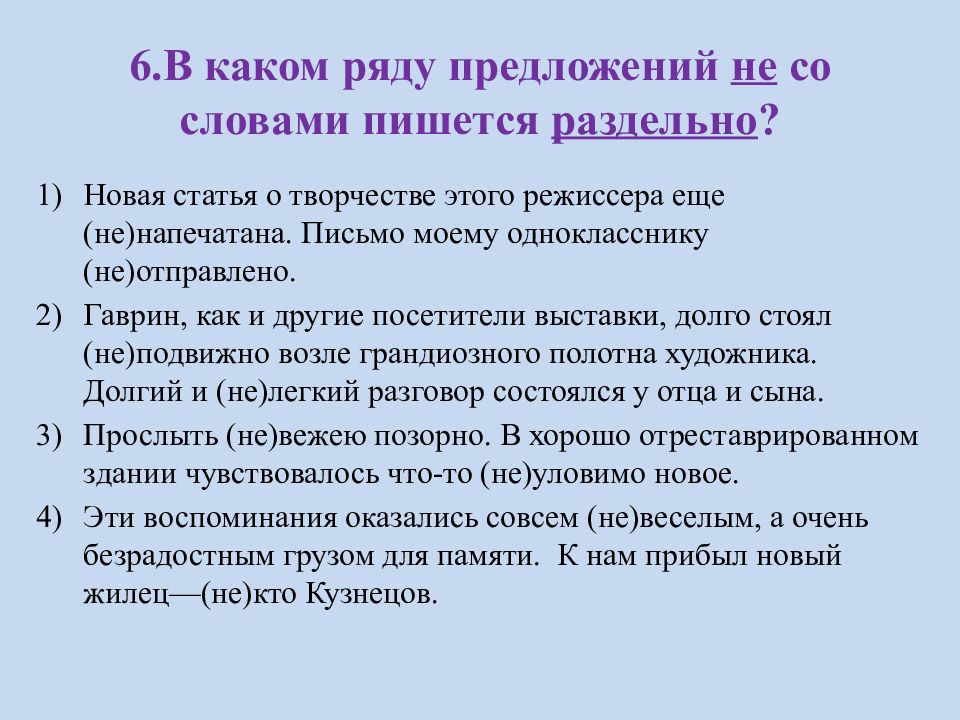 6.В каком ряду предложений не со словами пишется раздельно?

1) Новая статья о творчестве этого режиссера еще (не)напечатана. Письмо моему однокласснику (не)отправлено.

2) Гаврин, как и другие посетители выставки, долго стоял (не)подвижно возле грандиозного полотна художника. Долгий и (не)легкий разговор состоялся у отца и сына.

3) Прослыть (не)вежею позорно. В хорошо отреставрированном здании чувствовалось что-то (не)уловимо новое.

4) Эти воспоминания оказались совсем (не)веселым, а очень безрадостным грузом для памяти. К нам прибыл новый жилец—(не)кто Кузнецов.